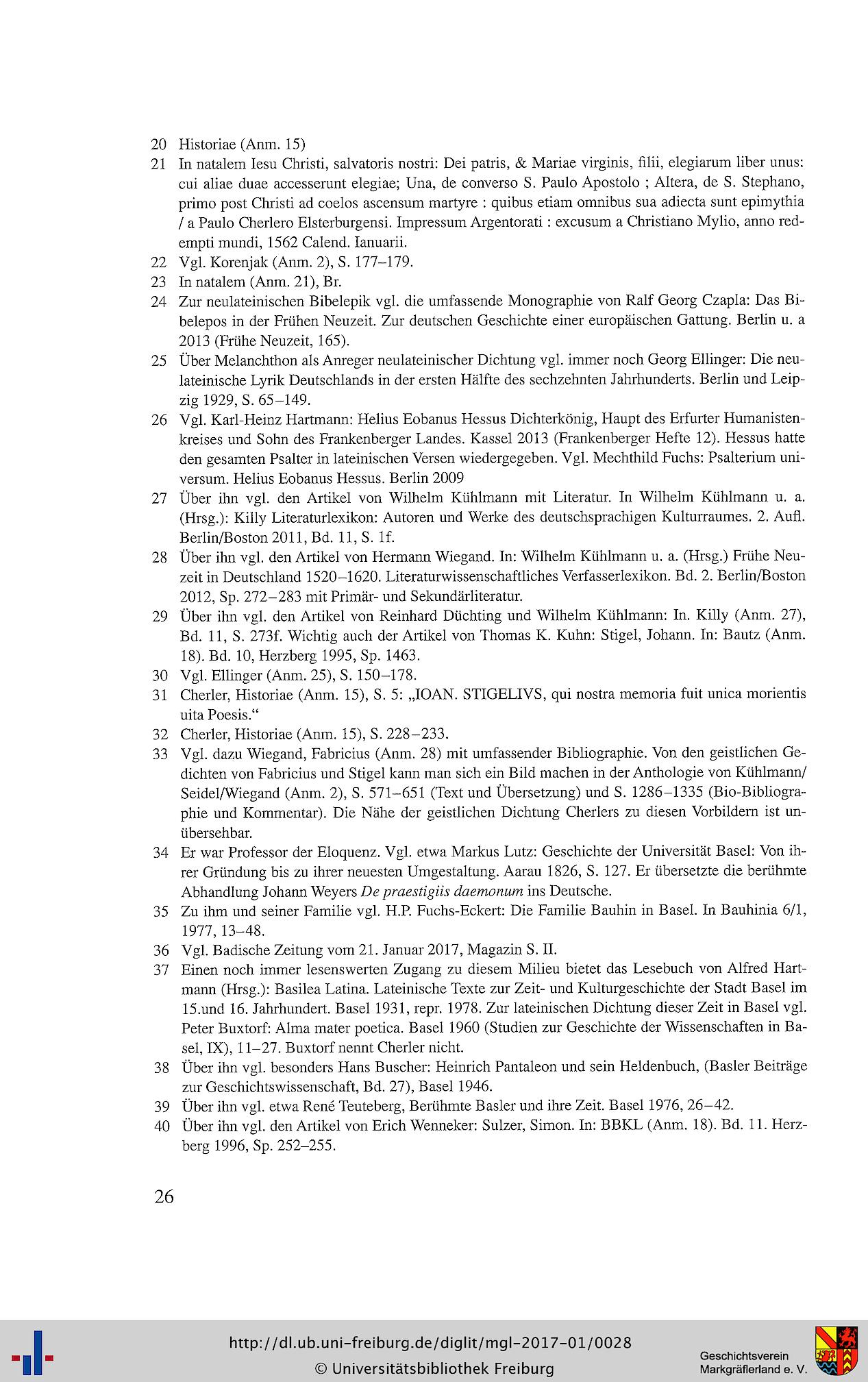 20 Historiae (Anm. 15)

21 In natalem Iesu Christi, salvatoris nostri: Dei patris, & Mariae virginis, filii, elegiarum liber unus: cui aliae duae accesserunt elegiae; Una, de converso S. Paulo Apostolo ; Altera, de S. Stephano, primo post Christi ad coelos ascensum martyre : quibus etiam omnibus sua adiecta sunt epimythia / a Paulo Cherlero Elsterburgensi. Impressum Argentorati : excusum a Christiano Mylio, anno redempti mundi, 1562 Calend. Ianuarii.

22 Vgl. Korenjak (Anm. 2), S. 177–179.

23 In natalem (Anm. 21), Br.

24 Zur neulateinischen Bibelepik vgl. die umfassende Monographie von Ralf Georg Czapla: Das Bibelepos in der Frühen Neuzeit. Zur deutschen Geschichte einer europäischen Gattung. Berlin u. a 2013 (Frühe Neuzeit, 165).

25 Über Melanchthon als Anreger neulateinischer Dichtung vgl. immer noch Georg Ellinger: Die neulateinische Lyrik Deutschlands in der ersten Hälfte des sechzehnten Jahrhunderts. Berlin und Leipzig 1929, S. 65–149.

26 Vgl. Karl-Heinz Hartmann: Helius Eobanus Hessus Dichterkönig, Haupt des Erfurter Humanistenkreises und Sohn des Frankenberger Landes. Kassel 2013 (Frankenberger Hefte 12). Hessus hatte den gesamten Psalter in lateinischen Versen wiedergegeben. Vgl. Mechthild Fuchs: Psalterium universum. Helius Eobanus Hessus. Berlin 2009

27 Über ihn vgl. den Artikel von Wilhelm Kühlmann mit Literatur. In Wilhelm Kühlmann u. a. (Hrsg.): Killy Literaturlexikon: Autoren und Werke des deutschsprachigen Kulturraumes. 2. Aufl. Berlin/Boston 2011, Bd. 11, S. 1f.

28 Über ihn vgl. den Artikel von Hermann Wiegand. In: Wilhelm Kühlmann u. a. (Hrsg.) Frühe Neuzeit in Deutschland 1520–1620. Literaturwissenschaftliches Verfasserlexikon. Bd. 2. Berlin/Boston 2012, Sp. 272–283 mit Primär- und Sekundärliteratur.

29 Über ihn vgl. den Artikel von Reinhard Düchting und Wilhelm Kühlmann: In. Killy (Anm. 27), Bd. 11, S. 273f. Wichtig auch der Artikel von Thomas K. Kuhn: Stigel, Johann. In: Bautz (Anm. 18). Bd. 10, Herzberg 1995, Sp. 1463.

30 Vgl. Ellinger (Anm. 25), S. 150–178.

31 Cherler, Historiae (Anm. 15), S. 5: „IOAN. STIGELIVS, qui nostra memoria fuit unica morientis uita Poesis."

32 Cherler, Historiae (Anm. 15), S. 228–233.

33 Vgl. dazu Wiegand, Fabricius (Anm. 28) mit umfassender Bibliographie. Von den geistlichen Gedichten von Fabricius und Stigel kann man sich ein Bild machen in der Anthologie von Kühlmann/Seidel/Wiegand (Anm. 2), S. 571–651 (Text und Übersetzung) und S. 1286–1335 (Bio-Bibliographie und Kommentar). Die Nähe der geistlichen Dichtung Cherlers zu diesen Vorbildern ist unübersehbar.

34 Er war Professor der Eloquenz. Vgl. etwa Markus Lutz: Geschichte der Universität Basel: Von ihrer Gründung bis zu ihrer neuesten Umgestaltung. Aarau 1826, S. 127. Er übersetzte die berühmte Abhandlung Johann Weyers De praestigiis daemonum ins Deutsche.

35 Zu ihm und seiner Familie vgl. H.P. Fuchs-Eckert: Die Familie Bauhin in Basel. In Bauhinia 6/1, 1977, 13–48.

36 Vgl. Badische Zeitung vom 21. Januar 2017, Magazin S. II.

37 Einen noch immer lesenswerten Zugang zu diesem Milieu bietet das Lesebuch von Alfred Hartmann (Hrsg.): Basilea Latina. Lateinische Texte zur Zeit- und Kulturgeschichte der Stadt Basel im 15.und 16. Jahrhundert. Basel 1931, repr. 1978. Zur lateinischen Dichtung dieser Zeit in Basel vgl. Peter Buxtorf: Alma mater poetica. Basel 1960 (Studien zur Geschichte der Wissenschaften in Basel, IX), 11–27. Buxtorf nennt Cherler nicht.

38 Über ihn vgl. besonders Hans Buscher: Heinrich Pantaleon und sein Heldenbuch, (Basler Beiträge zur Geschichtswissenschaft, Bd. 27), Basel 1946.

39 Über ihn vgl. etwa René Teuteberg, Berühmte Basler und ihre Zeit. Basel 1976, 26–42.

40 Über ihn vgl. den Artikel von Erich Wenneker: Sulzer, Simon. In: BBKL (Anm. 18). Bd. 11. Herzberg 1996, Sp. 252–255.

26

http://dl.ub.uni-freiburg.de/diglit/mgl-2017-01/0028
© Universitätsbibliothek Freiburg

Geschichtsverein
Markgräflerland e. V.